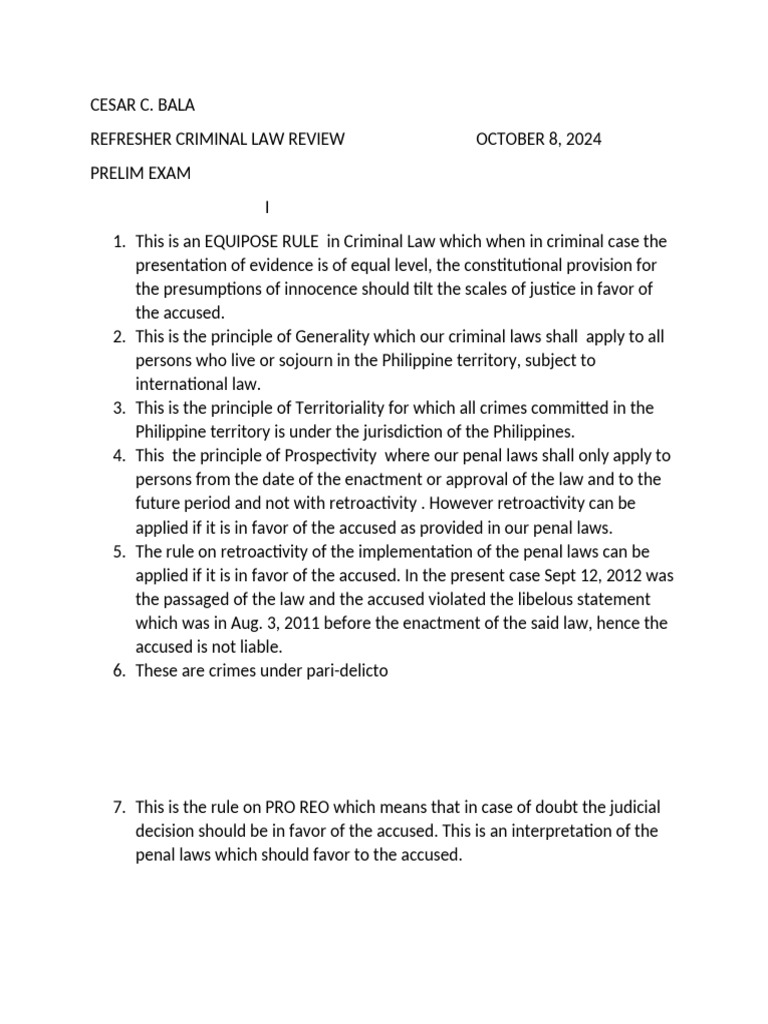 CESAR C. BALA

REFRESHER CRIMINAL LAW REVIEW OCTOBER 8, 2024

PRELIM EXAM

I

1. This is an EQUIPOSE RULE in Criminal Law which when in criminal case the presentation of evidence is of equal level, the constitutional provision for the presumptions of innocence should tilt the scales of justice in favor of the accused.
2. This is the principle of Generality which our criminal laws shall apply to all persons who live or sojourn in the Philippine territory, subject to international law.
3. This is the principle of Territoriality for which all crimes committed in the Philippine territory is under the jurisdiction of the Philippines.
4. This the principle of Prospectivity where our penal laws shall only apply to persons from the date of the enactment or approval of the law and to the future period and not with retroactivity . However retroactivity can be applied if it is in favor of the accused as provided in our penal laws.
5. The rule on retroactivity of the implementation of the penal laws can be applied if it is in favor of the accused. In the present case Sept 12, 2012 was the passaged of the law and the accused violated the libelous statement which was in Aug. 3, 2011 before the enactment of the said law, hence the accused is not liable.
6. These are crimes under pari-delicto

7. This is the rule on PRO REO which means that in case of doubt the judicial decision should be in favor of the accused. This is an interpretation of the penal laws which should favor to the accused.